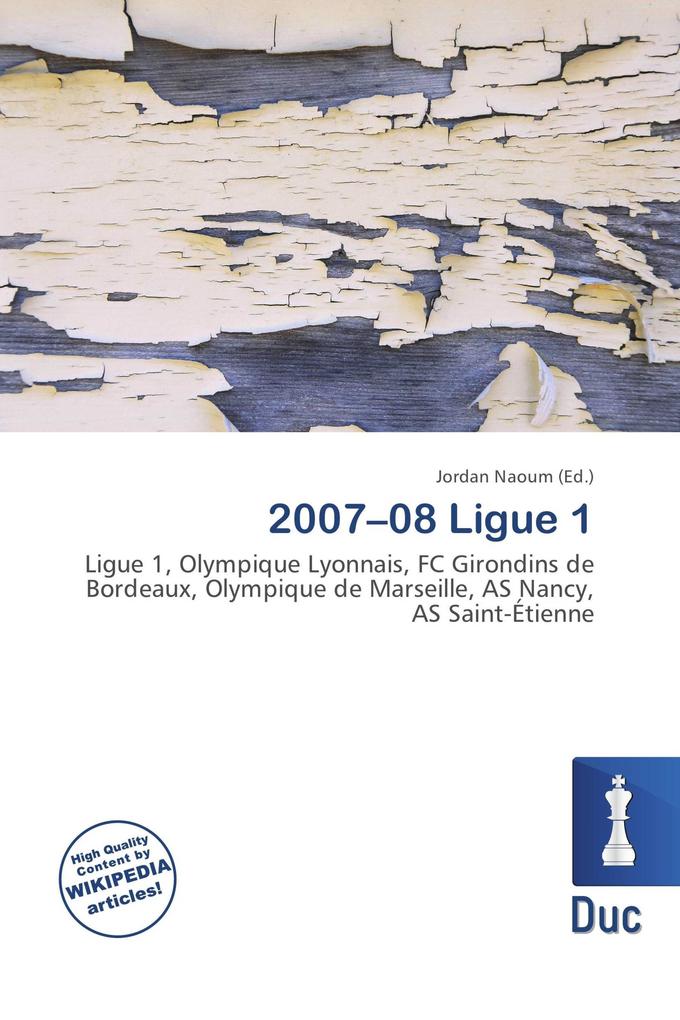 Jordan Naoum (Ed.)

2007–08 Ligue 1

Ligue 1, Olympique Lyonnais, FC Girondins de Bordeaux, Olympique de Marseille, AS Nancy, AS Saint-Étienne

High Quality Content by WIKIPEDIA articles!

Duc